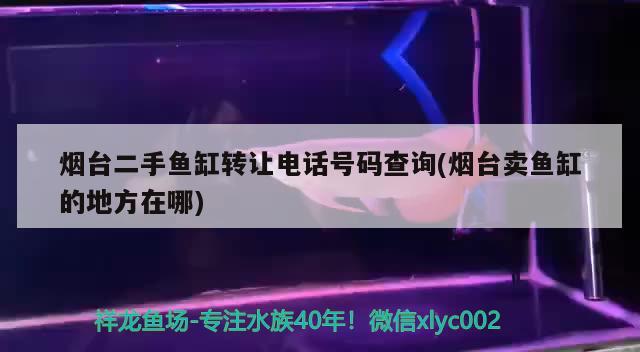 烟台二手鱼缸转让电话号码查询(烟台卖鱼缸的地方在哪)

祥龙鱼场-专注水族40年！微信xlyc002